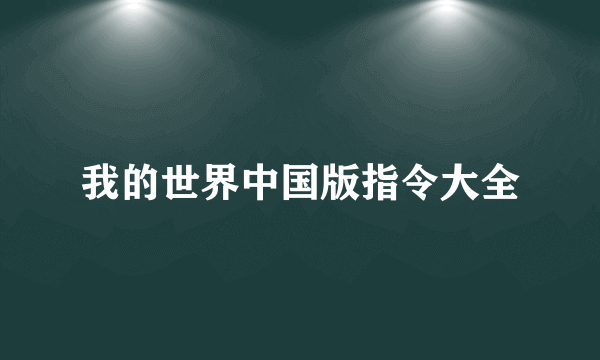 我的世界中国版指令大全